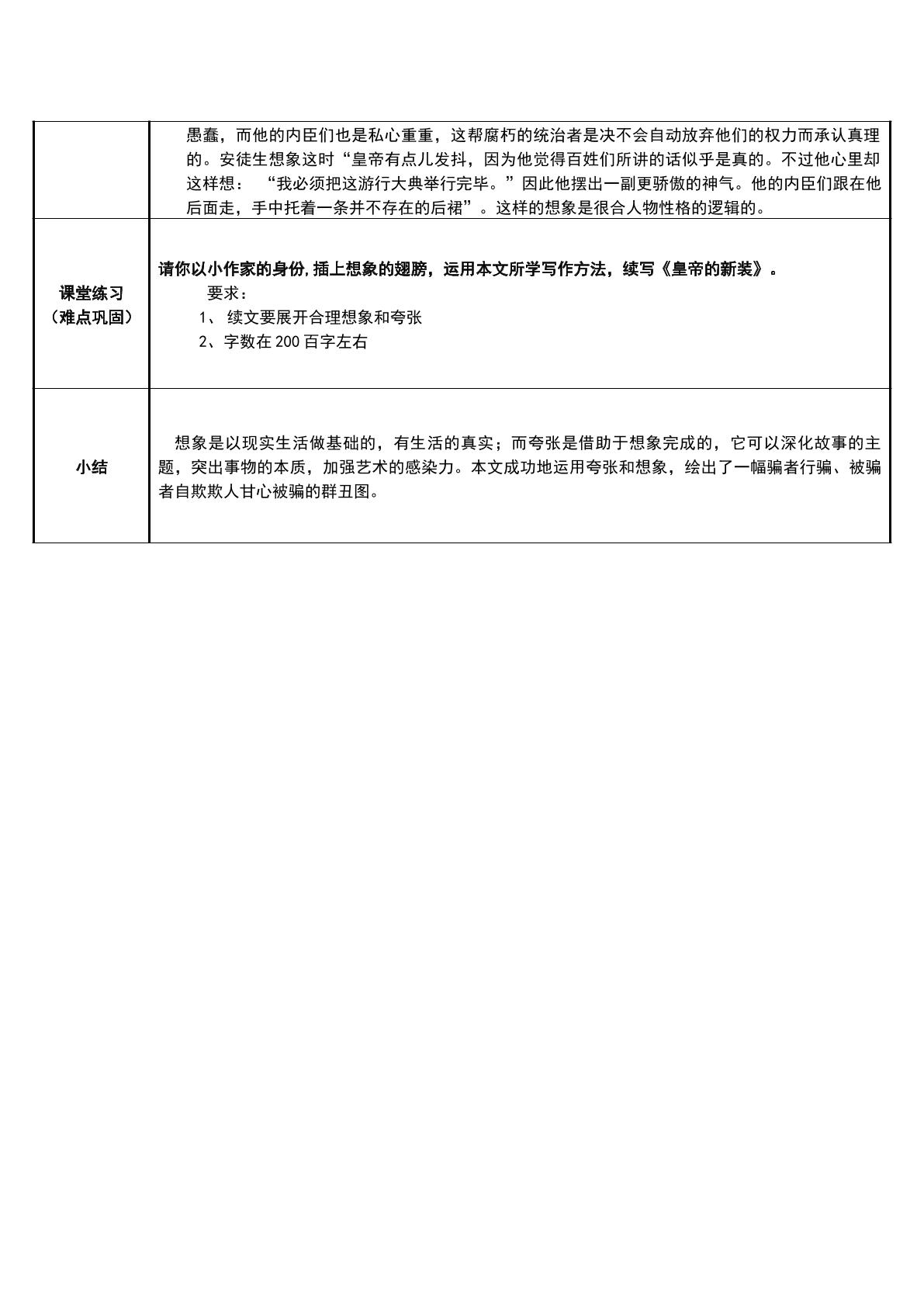 |  | 愚蠢，而他的内臣们也是私心重重，这帮腐朽的统治者是决不会自动放弃他们的权力而承认真理的。安徒生想象这时“皇帝有点儿发抖，因为他觉得百姓们所讲的话似乎是真的。不过他心里却这样想：“我必须把这游行大典举行完毕。”因此他摆出一副更骄傲的神气。他的内臣们跟在他后面走，手中托着一条并不存在的后裙”。这样的想象是很合人物性格的逻辑的。 |
|---|---|
| 课堂练习（难点巩固） | 请你以小作家的身份，插上想象的翅膀，运用本文所学写作方法，续写《皇帝的新装》。 要求： 1、续文要展开合理想象和夸张 2、字数在200百字左右 |
| 小结 | 想象是以现实生活做基础的，有生活的真实；而夸张是借助于想象完成的，它可以深化故事的主题，突出事物的本质，加强艺术的感染力。本文成功地运用夸张和想象，绘出了一幅骗者行骗、被骗者自欺欺人甘心被骗的群丑图。 |